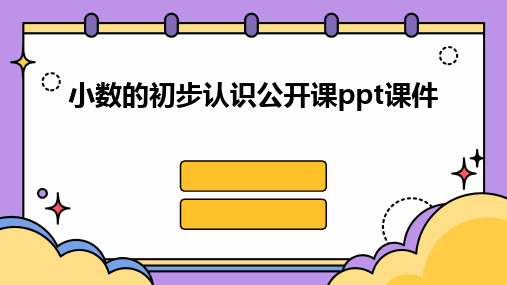 小数的初步认识公开课ppt课件